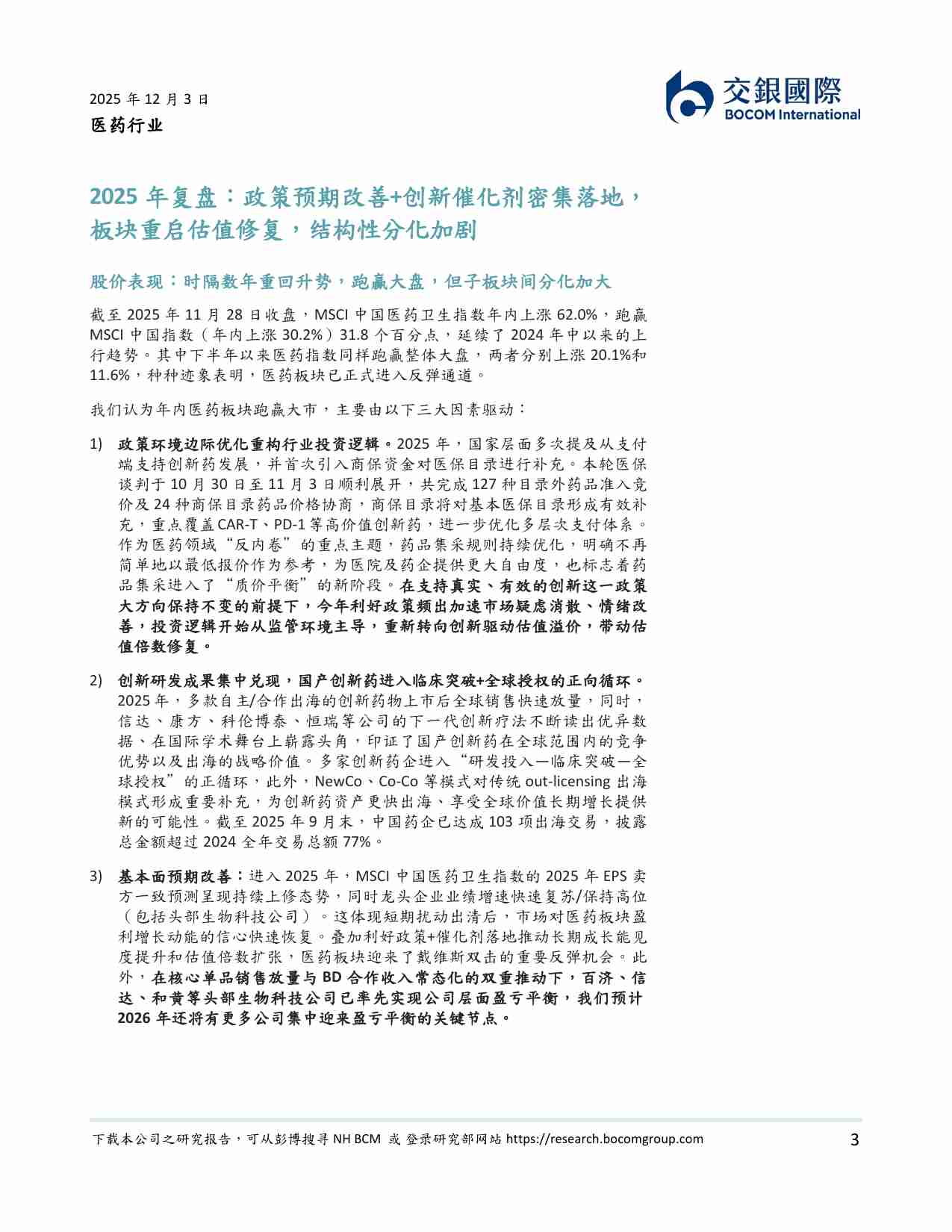 2025 年 12 月 3 日
医药行业

交銀國際
BOCOM International

2025 年复盘：政策预期改善+创新催化剂密集落地，板块重启估值修复，结构性分化加剧

股价表现：时隔数年重回升势，跑赢大盘，但子板块间分化加大

截至 2025 年 11 月 28 日收盘，MSCI 中国医药卫生指数年内上涨 62.0%，跑赢 MSCI 中国指数（年内上涨 30.2%）31.8 个百分点，延续了 2024 年中以来的上行趋势。其中下半年以来医药指数同样跑赢整体大盘，两者分别上涨 20.1%和 11.6%，种种迹象表明，医药板块已正式进入反弹通道。

我们认为年内医药板块跑赢大市，主要由以下三大因素驱动：

1) 政策环境边际优化重构行业投资逻辑。2025 年，国家层面多次提及从支付端支持创新药发展，并首次引入商保资金对医保目录进行补充。本轮医保谈判于 10 月 30 日至 11 月 3 日顺利展开，共完成 127 种目录外药品准入竞价及 24 种商保目录药品价格协商，商保目录将对基本医保目录形成有效补充，重点覆盖 CAR-T、PD-1 等高价值创新药，进一步优化多层次支付体系。作为医药领域“反内卷”的重点主题，药品集采规则持续优化，明确不再简单地以最低报价作为参考，为医院及药企提供更大自由度，也标志着药品集采进入了“质价平衡”的新阶段。在支持真实、有效的创新这一政策大方向保持不变的前提下，今年利好政策频出加速市场疑虑消散、情绪改善，投资逻辑开始从监管环境主导，重新转向创新驱动估值溢价，带动估值倍数修复。

2) 创新研发成果集中兑现，国产创新药进入临床突破+全球授权的正向循环。2025 年，多款自主/合作出海的创新药物上市后全球销售快速放量，同时，信达、康方、科伦博泰、恒瑞等公司的下一代创新疗法不断读出优异数据、在国际学术舞台上崭露头角，印证了国产创新药在全球范围内的竞争优势以及出海的战略价值。多家创新药企进入“研发投入—临床突破—全球授权”的正循环，此外，NewCo、Co-Co 等模式对传统 out-licensing 出海模式形成重要补充，为创新药资产更快出海、享受全球价值长期增长提供新的可能性。截至 2025 年 9 月末，中国药企已达成 103 项出海交易，披露总金额超过 2024 全年交易总额 77%。

3) 基本面预期改善：进入 2025 年，MSCI 中国医药卫生指数的 2025 年 EPS 卖方一致预测呈现持续上修态势，同时龙头企业业绩增速快速复苏/保持高位（包括头部生物科技公司）。这体现短期扰动出清后，市场对医药板块盈利增长动能的信心快速恢复。叠加利好政策+催化剂落地推动长期成长能见度提升和估值倍数扩张，医药板块迎来了戴维斯双击的重要反弹机会。此外，在核心单品销售放量与 BD 合作收入常态化的双重推动下，百济、信达、和黄等头部生物科技公司已率先实现公司层面盈亏平衡，我们预计 2026 年还将有更多公司集中迎来盈亏平衡的关键节点。

下载本公司之研究报告，可从彭博搜寻 NH BCM 或 登录研究部网站 https://research.bocomgroup.com 3